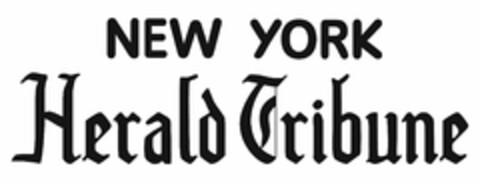 NEW YORK
Herald Tribune